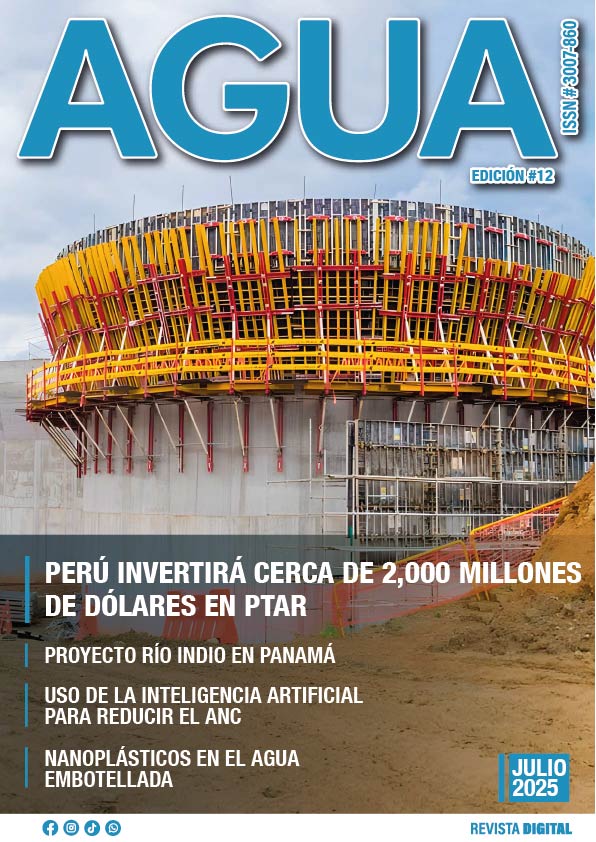 AGUA

ISSN # 3007-860

EDICIÓN #12

PERÚ INVERTIRÁ CERCA DE 2,000 MILLONES DE DÓLARES EN PTAR

PROYECTO RÍO INDIO EN PANAMÁ

USO DE LA INTELIGENCIA ARTIFICIAL PARA REDUCIR EL ANC

NANOPLÁSTICOS EN EL AGUA EMBOTELLADA

JULIO 2025

REVISTA DIGITAL